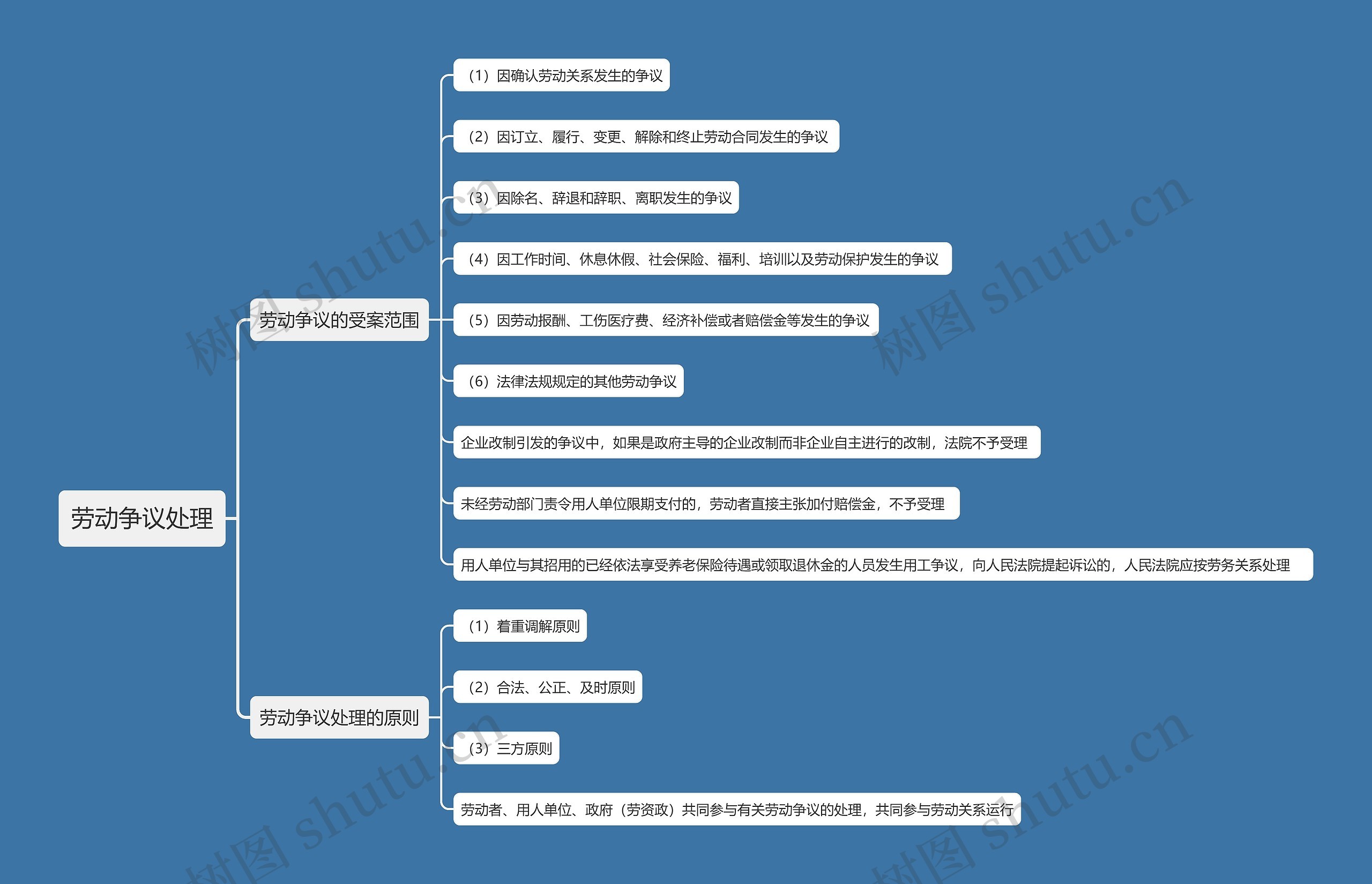 劳动争议处理

劳动争议的受案范围

（1）因确认劳动关系发生的争议

（2）因订立、履行、变更、解除和终止劳动合同发生的争议

（3）因除名、辞退和辞职、离职发生的争议

（4）因工作时间、休息休假、社会保险、福利、培训以及劳动保护发生的争议

（5）因劳动报酬、工伤医疗费、经济补偿或者赔偿金等发生的争议

（6）法律法规规定的其他劳动争议

企业改制引发的争议中，如果是政府主导的企业改制而非企业自主进行的改制，法院不予受理

未经劳动部门责令用人单位限期支付的，劳动者直接主张加付赔偿金，不予受理

用人单位与其招用的已经依法享受养老保险待遇或领取退休金的人员发生用工争议，向人民法院提起诉讼的，人民法院应按劳务关系处理

劳动争议处理的原则

（1）着重调解原则

（2）合法、公正、及时原则

（3）三方原则

劳动者、用人单位、政府（劳资政）共同参与有关劳动争议的处理，共同参与劳动关系运行

树图 shutu.cn

树图 shutu.cn

树图 shutu.cn

树图 shutu.cn